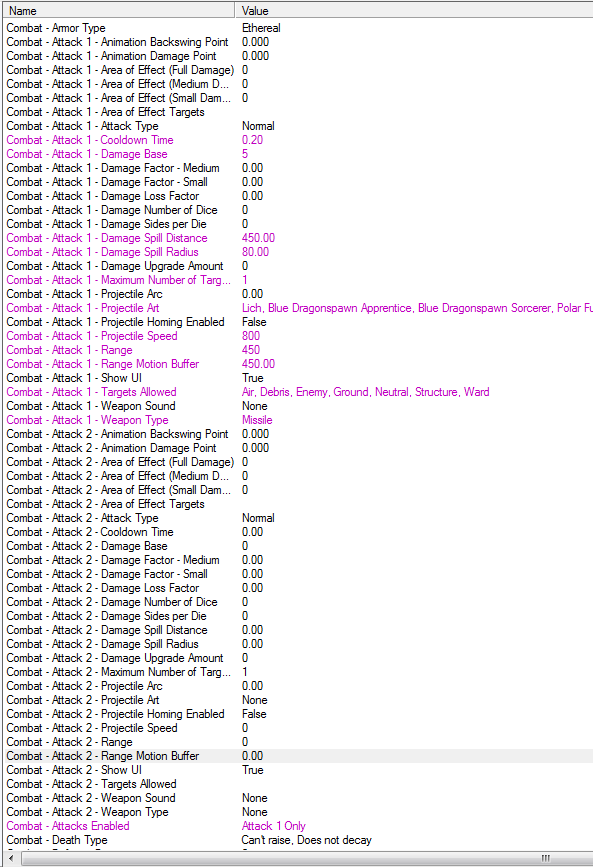 | Name | Value |
|---|---|
| Combat - Armor Type | Ethereal |
| Combat - Attack 1 - Animation Backswing Point | 0.000 |
| Combat - Attack 1 - Animation Damage Point | 0.000 |
| Combat - Attack 1 - Area of Effect (Full Damage) | 0 |
| Combat - Attack 1 - Area of Effect (Medium D... | 0 |
| Combat - Attack 1 - Area of Effect (Small Dam... | 0 |
| Combat - Attack 1 - Area of Effect Targets | |
| Combat - Attack 1 - Attack Type | Normal |
| Combat - Attack 1 - Cooldown Time | 0.20 |
| Combat - Attack 1 - Damage Base | 5 |
| Combat - Attack 1 - Damage Factor - Medium | 0.00 |
| Combat - Attack 1 - Damage Factor - Small | 0.00 |
| Combat - Attack 1 - Damage Loss Factor | 0.00 |
| Combat - Attack 1 - Damage Number of Dice | 0 |
| Combat - Attack 1 - Damage Sides per Die | 0 |
| Combat - Attack 1 - Damage Spill Distance | 450.00 |
| Combat - Attack 1 - Damage Spill Radius | 80.00 |
| Combat - Attack 1 - Damage Upgrade Amount | 0 |
| Combat - Attack 1 - Maximum Number of Targ... | 1 |
| Combat - Attack 1 - Projectile Arc | 0.00 |
| Combat - Attack 1 - Projectile Art | Lich, Blue Dragonspawn Apprentice, Blue Dragonspawn Sorcerer, Polar Fu |
| Combat - Attack 1 - Projectile Homing Enabled | False |
| Combat - Attack 1 - Projectile Speed | 800 |
| Combat - Attack 1 - Range | 450 |
| Combat - Attack 1 - Range Motion Buffer | 450.00 |
| Combat - Attack 1 - Show UI | True |
| Combat - Attack 1 - Targets Allowed | Air, Debris, Enemy, Ground, Neutral, Structure, Ward |
| Combat - Attack 1 - Weapon Sound | None |
| Combat - Attack 1 - Weapon Type | Missile |
| Combat - Attack 2 - Animation Backswing Point | 0.000 |
| Combat - Attack 2 - Animation Damage Point | 0.000 |
| Combat - Attack 2 - Area of Effect (Full Damage) | 0 |
| Combat - Attack 2 - Area of Effect (Medium D... | 0 |
| Combat - Attack 2 - Area of Effect (Small Dam... | 0 |
| Combat - Attack 2 - Area of Effect Targets | |
| Combat - Attack 2 - Attack Type | Normal |
| Combat - Attack 2 - Cooldown Time | 0.00 |
| Combat - Attack 2 - Damage Base | 0 |
| Combat - Attack 2 - Damage Factor - Medium | 0.00 |
| Combat - Attack 2 - Damage Factor - Small | 0.00 |
| Combat - Attack 2 - Damage Loss Factor | 0.00 |
| Combat - Attack 2 - Damage Number of Dice | 0 |
| Combat - Attack 2 - Damage Sides per Die | 0 |
| Combat - Attack 2 - Damage Spill Distance | 0.00 |
| Combat - Attack 2 - Damage Spill Radius | 0.00 |
| Combat - Attack 2 - Damage Upgrade Amount | 0 |
| Combat - Attack 2 - Maximum Number of Targ... | 1 |
| Combat - Attack 2 - Projectile Arc | 0.00 |
| Combat - Attack 2 - Projectile Art | None |
| Combat - Attack 2 - Projectile Homing Enabled | False |
| Combat - Attack 2 - Projectile Speed | 0 |
| Combat - Attack 2 - Range | 0 |
| Combat - Attack 2 - Range Motion Buffer | 0.00 |
| Combat - Attack 2 - Show UI | True |
| Combat - Attack 2 - Targets Allowed | |
| Combat - Attack 2 - Weapon Sound | None |
| Combat - Attack 2 - Weapon Type | None |
| Combat - Attacks Enabled | Attack 1 Only |
| Combat - Death Type | Can't raise, Does not decay |